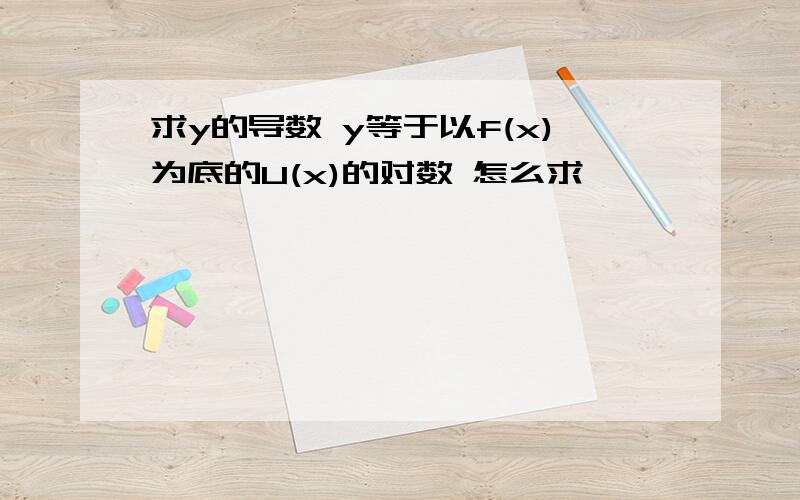 求y的导数 y等于以f(x)为底的u(x)的对数 怎么求